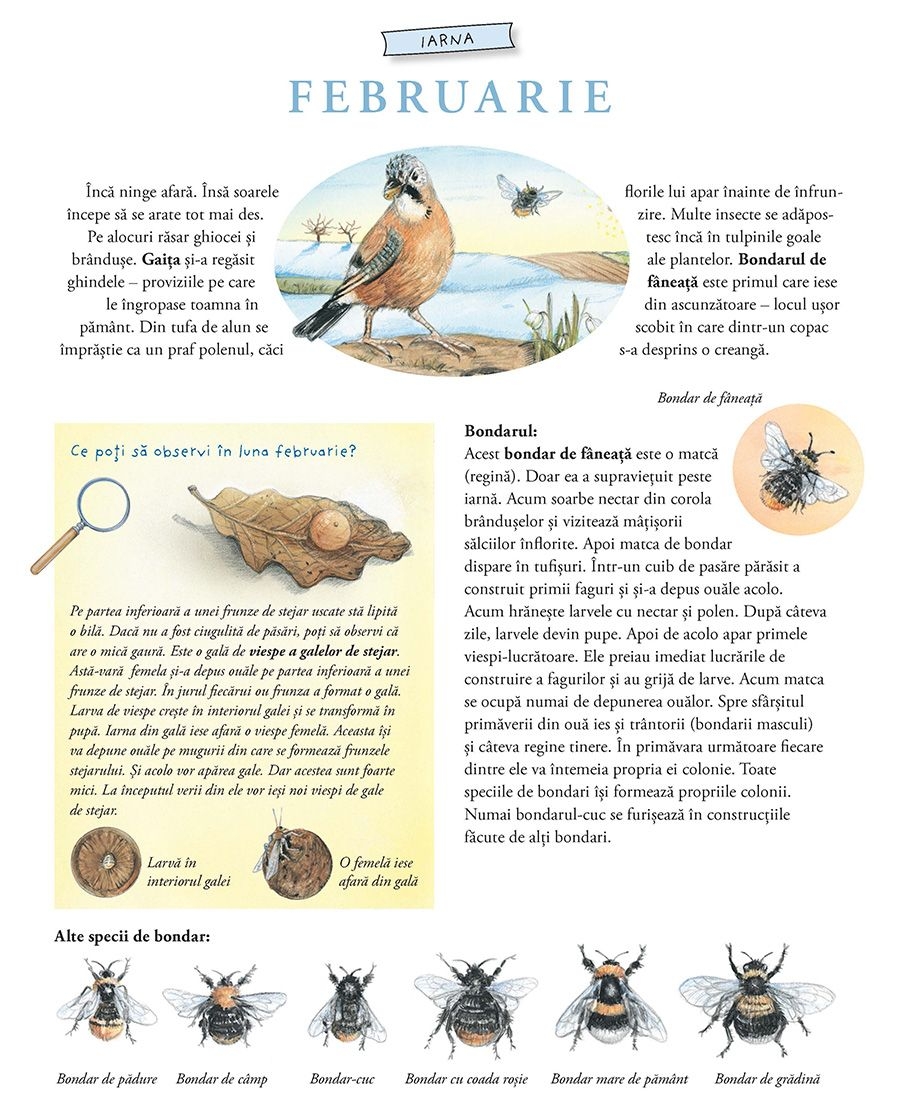 IARNA

FEBRUARIE

Încă ninge afară. Însă soarele începe să se arate tot mai des. Pe alocuri răsar ghiocei și brândușe. **Gaița** și-a regăsit ghindele – proviziile pe care le îngropase toamna în pământ. Din tufa de alun se împrăștie ca un praf polenul, căci florile lui apar înainte de înfrunzire. Multe insecte se adăpostesc încă în tulpinile goale ale plantelor. **Bondarul de fâneață** este primul care iese din ascunzătoare – locul ușor scobit în care dintr-un copac s-a desprins o creangă.

Bondar de fâneață

Ce poți să observi în luna februarie?

Pe partea inferioară a unei frunze de stejar uscate stă lipită o bilă. Dacă nu a fost ciugulită de păsări, poți să observi că are o mică gaură. Este o gală de **viespe a galelor de stejar**. Astă-vară femela și-a depus ouăle pe partea inferioară a unei frunze de stejar. În jurul fiecărui ou frunza a format o gală. Larva de viespe crește în interiorul galei și se transformă în pupă. Iarna din gală iese afară o viespe femelă. Aceasta își va depune ouăle pe mugurii din care se formează frunzele stejarului. Și acolo vor apărea gale. Dar acestea sunt foarte mici. La începutul verii din ele vor ieși noi viespi de gale de stejar.

Larvă în interiorul galei

O femelă iese afară din gală

**Bondarul:**
Acest **bondar de fâneață** este o matcă (regină). Doar ea a supraviețuit peste iarnă. Acum soarbe nectar din corola brândușelor și vizitează mâțișorii sălciilor înflorite. Apoi matca de bondar dispare în tufișuri. Într-un cuib de pasăre părăsit a construit primii faguri și și-a depus ouăle acolo. Acum hrănește larvele cu nectar și polen. După câteva zile, larvele devin pupe. Apoi de acolo apar primele viespi-lucrătoare. Ele preiau imediat lucrările de construire a fagurilor și au grijă de larve. Acum matca se ocupă numai de depunerea ouălor. Spre sfârșitul primăverii din ouă ies și trântorii (bondarii masculi) și câteva regine tinere. În primăvara următoare fiecare dintre ele va întemeia propria ei colonie. Toate speciile de bondari își formează propriile colonii. Numai bondarul-cuc se furișează în construcțiile făcute de alți bondari.

**Alte specii de bondar:**

Bondar de pădure   Bondar de câmp   Bondar-cuc   Bondar cu coada roșie   Bondar mare de pământ   Bondar de grădină